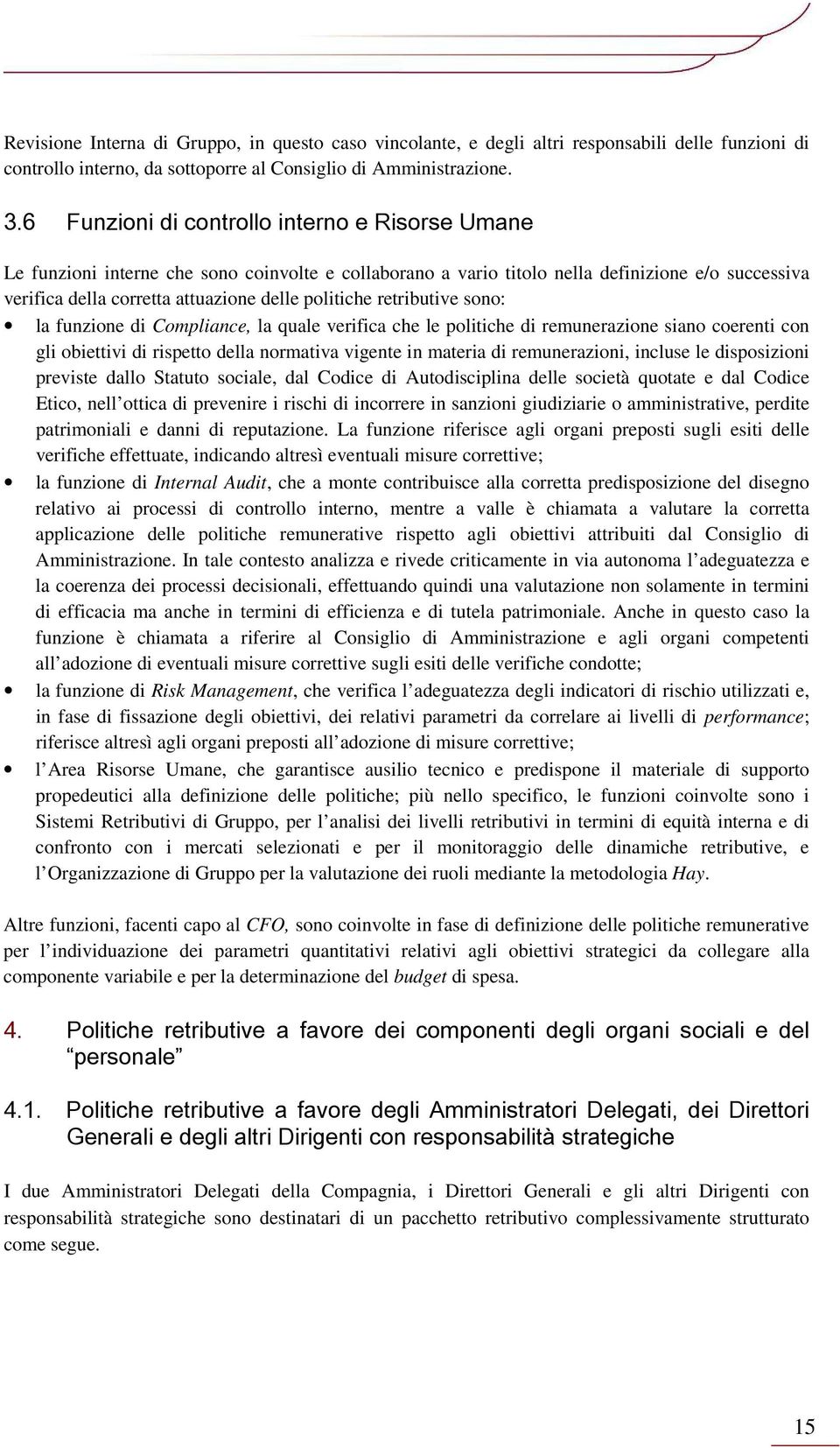 Revisione Interna di Gruppo, in questo caso vincolante, e degli altri responsabili delle funzioni di controllo interno, da sottoporre al Consiglio di Amministrazione.

3.6 Funzioni di controllo interno e Risorse Umane

Le funzioni interne che sono coinvolte e collaborano a vario titolo nella definizione e/o successiva verifica della corretta attuazione delle politiche retributive sono:

• la funzione di Compliance, la quale verifica che le politiche di remunerazione siano coerenti con gli obiettivi di rispetto della normativa vigente in materia di remunerazioni, incluse le disposizioni previste dallo Statuto sociale, dal Codice di Autodisciplina delle società quotate e dal Codice Etico, nell'ottica di prevenire i rischi di incorrere in sanzioni giudiziarie o amministrative, perdite patrimoniali e danni di reputazione. La funzione riferisce agli organi preposti sugli esiti delle verifiche effettuate, indicando altresì eventuali misure correttive;

• la funzione di Internal Audit, che a monte contribuisce alla corretta predisposizione del disegno relativo ai processi di controllo interno, mentre a valle è chiamata a valutare la corretta applicazione delle politiche remunerative rispetto agli obiettivi attribuiti dal Consiglio di Amministrazione. In tale contesto analizza e rivede criticamente in via autonoma l'adeguatezza e la coerenza dei processi decisionali, effettuando quindi una valutazione non solamente in termini di efficacia ma anche in termini di efficienza e di tutela patrimoniale. Anche in questo caso la funzione è chiamata a riferire al Consiglio di Amministrazione e agli organi competenti all'adozione di eventuali misure correttive sugli esiti delle verifiche condotte;

• la funzione di Risk Management, che verifica l'adeguatezza degli indicatori di rischio utilizzati e, in fase di fissazione degli obiettivi, dei relativi parametri da correlare ai livelli di performance; riferisce altresì agli organi preposti all'adozione di misure correttive;

• l'Area Risorse Umane, che garantisce ausilio tecnico e predispone il materiale di supporto propedeutici alla definizione delle politiche; più nello specifico, le funzioni coinvolte sono i Sistemi Retributivi di Gruppo, per l'analisi dei livelli retributivi in termini di equità interna e di confronto con i mercati selezionati e per il monitoraggio delle dinamiche retributive, e l'Organizzazione di Gruppo per la valutazione dei ruoli mediante la metodologia Hay.

Altre funzioni, facenti capo al CFO, sono coinvolte in fase di definizione delle politiche remunerative per l'individuazione dei parametri quantitativi relativi agli obiettivi strategici da collegare alla componente variabile e per la determinazione del budget di spesa.

4. Politiche retributive a favore dei componenti degli organi sociali e del "personale"

4.1. Politiche retributive a favore degli Amministratori Delegati, dei Direttori Generali e degli altri Dirigenti con responsabilità strategiche

I due Amministratori Delegati della Compagnia, i Direttori Generali e gli altri Dirigenti con responsabilità strategiche sono destinatari di un pacchetto retributivo complessivamente strutturato come segue.

15